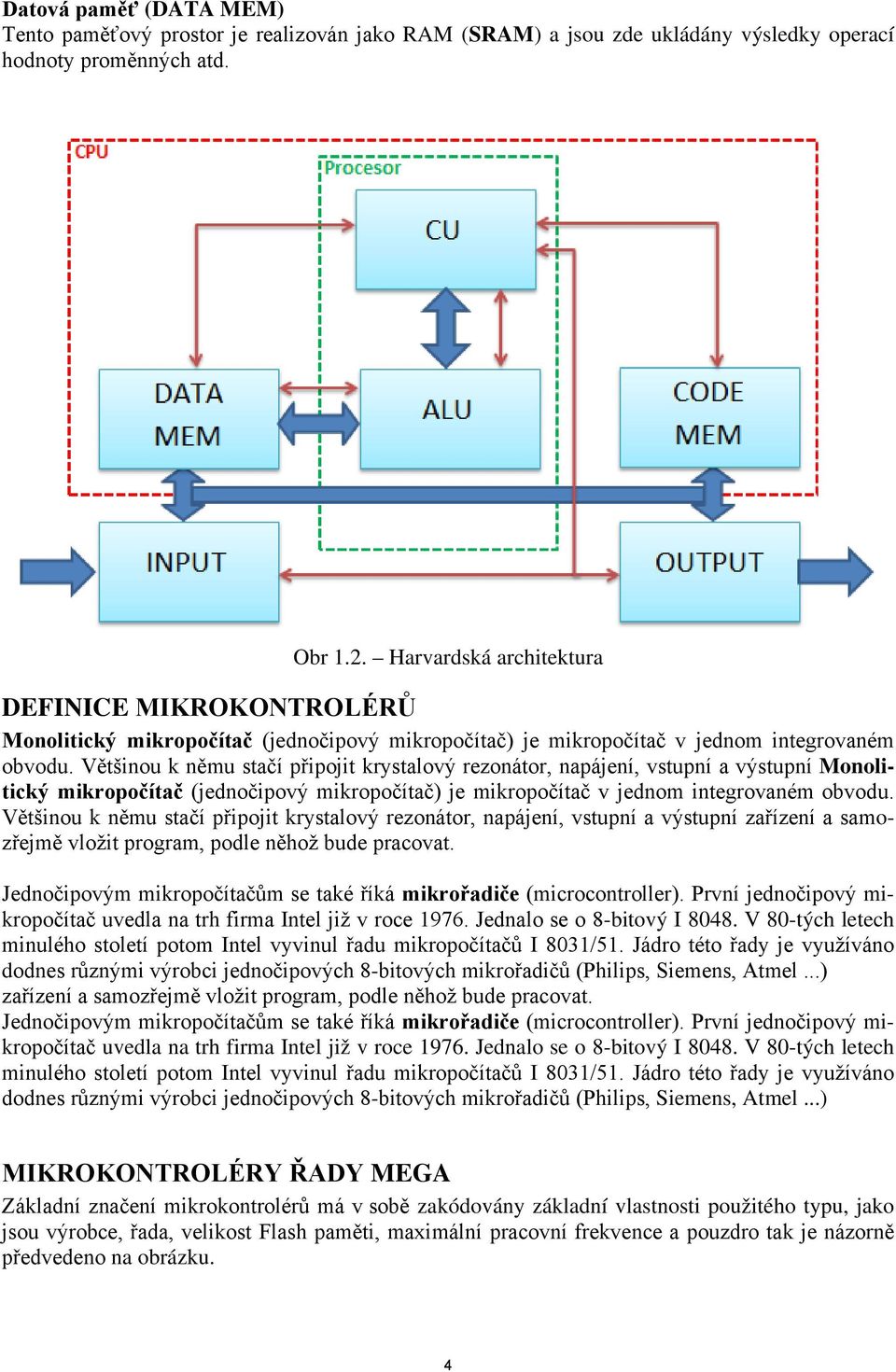 **Datová paměť (DATA MEM)**
Tento paměťový prostor je realizován jako RAM (**SRAM**) a jsou zde ukládány výsledky operací hodnoty proměnných atd.

CPU

Procesor

CU

DATA MEM

ALU

CODE MEM

INPUT

OUTPUT

Obr 1.2. – Harvardská architektura

DEFINICE MIKROKONTROLÉRŮ
**Monolitický mikropočítač** (jednočipový mikropočítač) je mikropočítač v jednom integrovaném obvodu. Většinou k němu stačí připojit krystalový rezonátor, napájení, vstupní a výstupní **Monolitický mikropočítač** (jednočipový mikropočítač) je mikropočítač v jednom integrovaném obvodu. Většinou k němu stačí připojit krystalový rezonátor, napájení, vstupní a výstupní zařízení a samozřejmě vložit program, podle něhož bude pracovat.

Jednočipovým mikropočítačům se také říká **mikrořadiče** (microcontroller). První jednočipový mikropočítač uvedla na trh firma Intel již v roce 1976. Jednalo se o 8-bitový I 8048. V 80-tých letech minulého století potom Intel vyvinul řadu mikropočítačů I 8031/51. Jádro této řady je využíváno dodnes různými výrobci jednočipových 8-bitových mikrořadičů (Philips, Siemens, Atmel ...) zařízení a samozřejmě vložit program, podle něhož bude pracovat.
Jednočipovým mikropočítačům se také říká **mikrořadiče** (microcontroller). První jednočipový mikropočítač uvedla na trh firma Intel již v roce 1976. Jednalo se o 8-bitový I 8048. V 80-tých letech minulého století potom Intel vyvinul řadu mikropočítačů I 8031/51. Jádro této řady je využíváno dodnes různými výrobci jednočipových 8-bitových mikrořadičů (Philips, Siemens, Atmel ...)

MIKROKONTROLÉRY ŘADY MEGA
Základní značení mikrokontrolérů má v sobě zakódovány základní vlastnosti použitého typu, jako jsou výrobce, řada, velikost Flash paměti, maximální pracovní frekvence a pouzdro tak je názorně předvedeno na obrázku.

4